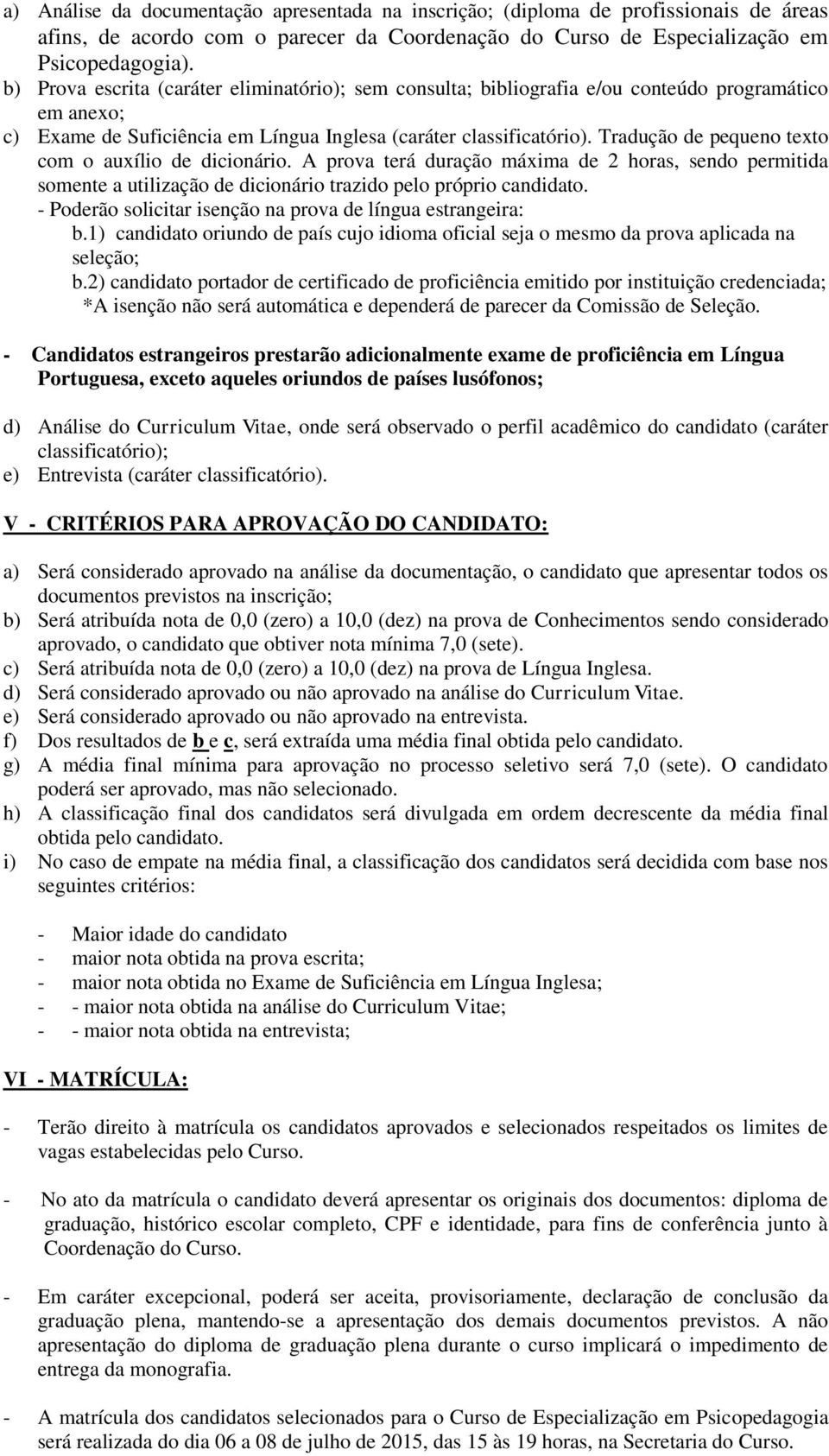 a) Análise da documentação apresentada na inscrição; (diploma de profissionais de áreas afins, de acordo com o parecer da Coordenação do Curso de Especialização em Psicopedagogia).
b) Prova escrita (caráter eliminatório); sem consulta; bibliografia e/ou conteúdo programático em anexo;
c) Exame de Suficiência em Língua Inglesa (caráter classificatório). Tradução de pequeno texto com o auxílio de dicionário. A prova terá duração máxima de 2 horas, sendo permitida somente a utilização de dicionário trazido pelo próprio candidato.
- Poderão solicitar isenção na prova de língua estrangeira:
b.1) candidato oriundo de país cujo idioma oficial seja o mesmo da prova aplicada na seleção;
b.2) candidato portador de certificado de proficiência emitido por instituição credenciada;
*A isenção não será automática e dependerá de parecer da Comissão de Seleção.

- Candidatos estrangeiros prestarão adicionalmente exame de proficiência em Língua Portuguesa, exceto aqueles oriundos de países lusófonos;

d) Análise do Curriculum Vitae, onde será observado o perfil acadêmico do candidato (caráter classificatório);
e) Entrevista (caráter classificatório).

V - CRITÉRIOS PARA APROVAÇÃO DO CANDIDATO:

a) Será considerado aprovado na análise da documentação, o candidato que apresentar todos os documentos previstos na inscrição;
b) Será atribuída nota de 0,0 (zero) a 10,0 (dez) na prova de Conhecimentos sendo considerado aprovado, o candidato que obtiver nota mínima 7,0 (sete).
c) Será atribuída nota de 0,0 (zero) a 10,0 (dez) na prova de Língua Inglesa.
d) Será considerado aprovado ou não aprovado na análise do Curriculum Vitae.
e) Será considerado aprovado ou não aprovado na entrevista.
f) Dos resultados de b e c, será extraída uma média final obtida pelo candidato.
g) A média final mínima para aprovação no processo seletivo será 7,0 (sete). O candidato poderá ser aprovado, mas não selecionado.
h) A classificação final dos candidatos será divulgada em ordem decrescente da média final obtida pelo candidato.
i) No caso de empate na média final, a classificação dos candidatos será decidida com base nos seguintes critérios:

- Maior idade do candidato
- maior nota obtida na prova escrita;
- maior nota obtida no Exame de Suficiência em Língua Inglesa;
- - maior nota obtida na análise do Curriculum Vitae;
- - maior nota obtida na entrevista;

VI - MATRÍCULA:

- Terão direito à matrícula os candidatos aprovados e selecionados respeitados os limites de vagas estabelecidas pelo Curso.

- No ato da matrícula o candidato deverá apresentar os originais dos documentos: diploma de graduação, histórico escolar completo, CPF e identidade, para fins de conferência junto à Coordenação do Curso.

- Em caráter excepcional, poderá ser aceita, provisoriamente, declaração de conclusão da graduação plena, mantendo-se a apresentação dos demais documentos previstos. A não apresentação do diploma de graduação plena durante o curso implicará o impedimento de entrega da monografia.

- A matrícula dos candidatos selecionados para o Curso de Especialização em Psicopedagogia será realizada do dia 06 a 08 de julho de 2015, das 15 às 19 horas, na Secretaria do Curso.